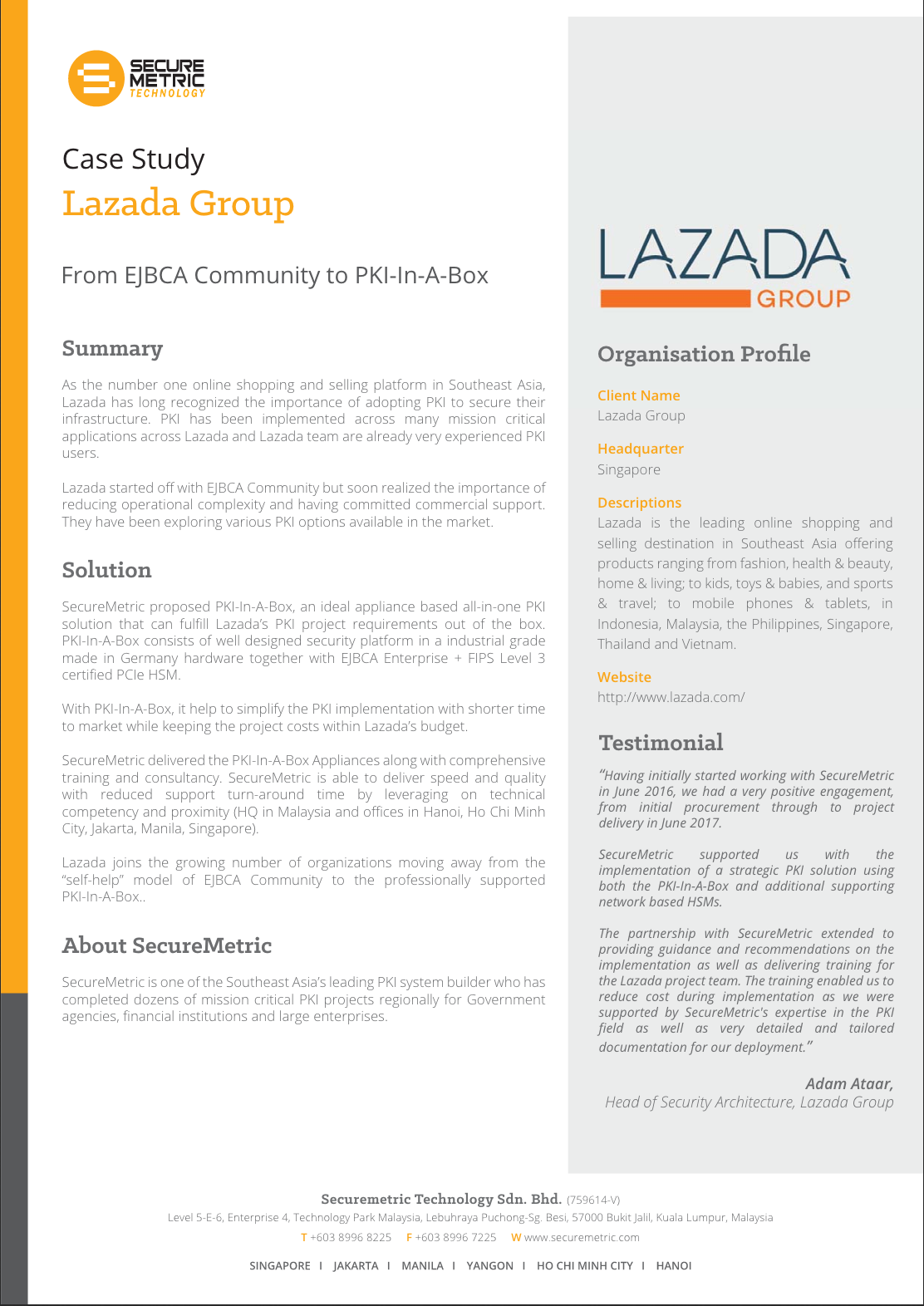 SECURE METRIC TECHNOLOGY

Case Study
Lazada Group

From EJBCA Community to PKI-In-A-Box

Summary

As the number one online shopping and selling platform in Southeast Asia, Lazada has long recognized the importance of adopting PKI to secure their infrastructure. PKI has been implemented across many mission critical applications across Lazada and Lazada team are already very experienced PKI users.

Lazada started off with EJBCA Community but soon realized the importance of reducing operational complexity and having committed commercial support. They have been exploring various PKI options available in the market.

Solution

SecureMetric proposed PKI-In-A-Box, an ideal appliance based all-in-one PKI solution that can fulfill Lazada's PKI project requirements out of the box. PKI-In-A-Box consists of well designed security platform in a industrial grade made in Germany hardware together with EJBCA Enterprise + FIPS Level 3 certified PCIe HSM.

With PKI-In-A-Box, it help to simplify the PKI implementation with shorter time to market while keeping the project costs within Lazada's budget.

SecureMetric delivered the PKI-In-A-Box Appliances along with comprehensive training and consultancy. SecureMetric is able to deliver speed and quality with reduced support turn-around time by leveraging on technical competency and proximity (HQ in Malaysia and offices in Hanoi, Ho Chi Minh City, Jakarta, Manila, Singapore).

Lazada joins the growing number of organizations moving away from the "self-help" model of EJBCA Community to the professionally supported PKI-In-A-Box..

About SecureMetric

SecureMetric is one of the Southeast Asia's leading PKI system builder who has completed dozens of mission critical PKI projects regionally for Government agencies, financial institutions and large enterprises.

LAZADA GROUP

Organisation Profile

Client Name
Lazada Group

Headquarter
Singapore

Descriptions
Lazada is the leading online shopping and selling destination in Southeast Asia offering products ranging from fashion, health & beauty, home & living; to kids, toys & babies, and sports & travel; to mobile phones & tablets, in Indonesia, Malaysia, the Philippines, Singapore, Thailand and Vietnam.

Website
http://www.lazada.com/

Testimonial

"Having initially started working with SecureMetric in June 2016, we had a very positive engagement, from initial procurement through to project delivery in June 2017.

SecureMetric supported us with the implementation of a strategic PKI solution using both the PKI-In-A-Box and additional supporting network based HSMs.

The partnership with SecureMetric extended to providing guidance and recommendations on the implementation as well as delivering training for the Lazada project team. The training enabled us to reduce cost during implementation as we were supported by SecureMetric's expertise in the PKI field as well as very detailed and tailored documentation for our deployment."

Adam Ataar,
Head of Security Architecture, Lazada Group

Securemetric Technology Sdn. Bhd. (759614-V)
Level 5-E-6, Enterprise 4, Technology Park Malaysia, Lebuhraya Puchong-Sg. Besi, 57000 Bukit Jalil, Kuala Lumpur, Malaysia
T +603 8996 8225 F +603 8996 7225 W www.securemetric.com

SINGAPORE I JAKARTA I MANILA I YANGON I HO CHI MINH CITY I HANOI